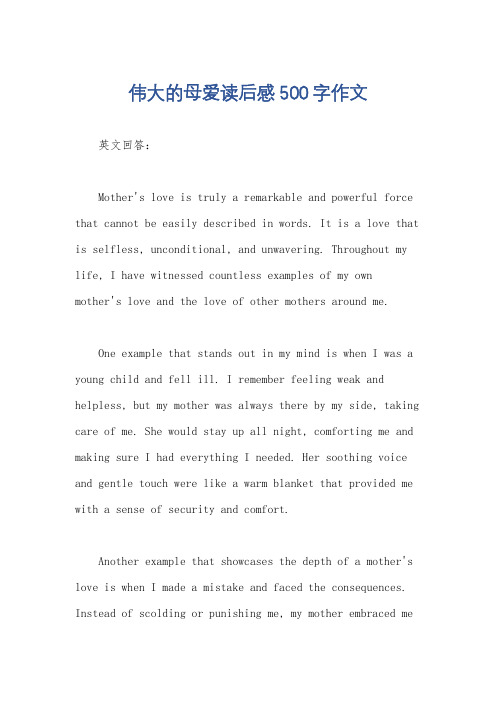 伟大的母爱读后感500字作文

英文回答：

Mother's love is truly a remarkable and powerful force that cannot be easily described in words. It is a love that is selfless, unconditional, and unwavering. Throughout my life, I have witnessed countless examples of my own mother's love and the love of other mothers around me.

One example that stands out in my mind is when I was a young child and fell ill. I remember feeling weak and helpless, but my mother was always there by my side, taking care of me. She would stay up all night, comforting me and making sure I had everything I needed. Her soothing voice and gentle touch were like a warm blanket that provided me with a sense of security and comfort.

Another example that showcases the depth of a mother's love is when I made a mistake and faced the consequences. Instead of scolding or punishing me, my mother embraced me